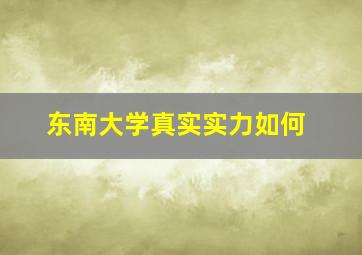 东南大学真实实力如何